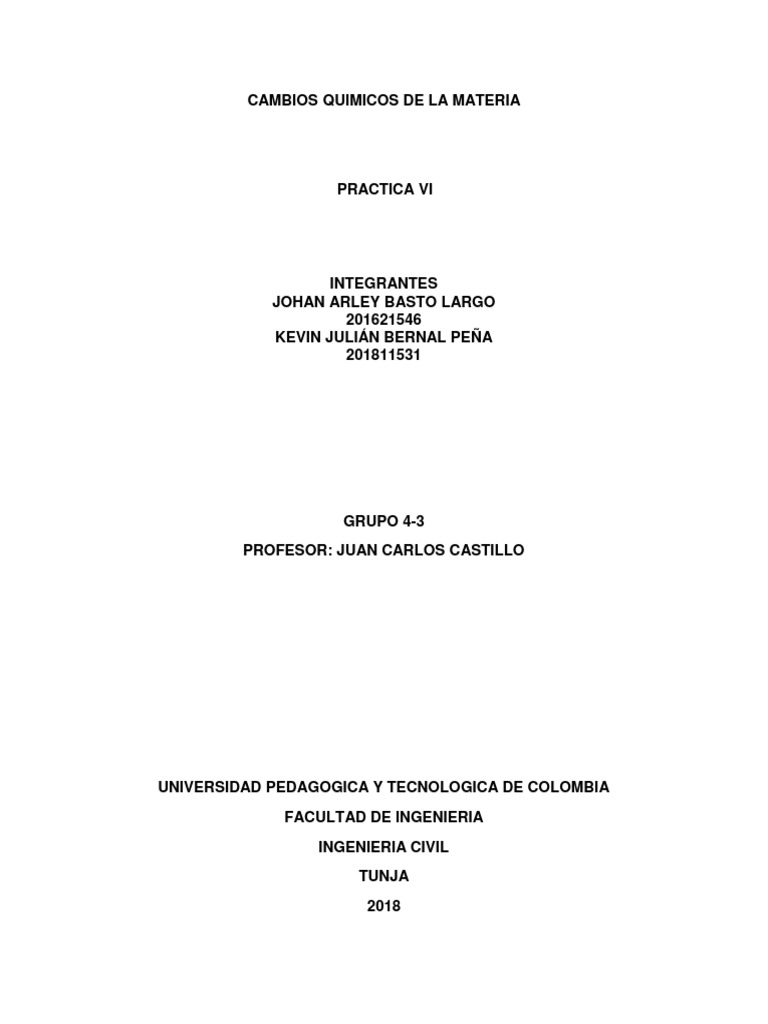 CAMBIOS QUIMICOS DE LA MATERIA

PRACTICA VI

INTEGRANTES
JOHAN ARLEY BASTO LARGO
201621546
KEVIN JULIÁN BERNAL PEÑA
201811531

GRUPO 4-3

PROFESOR: JUAN CARLOS CASTILLO

UNIVERSIDAD PEDAGOGICA Y TECNOLOGICA DE COLOMBIA

FACULTAD DE INGENIERIA

INGENIERIA CIVIL

TUNJA

2018